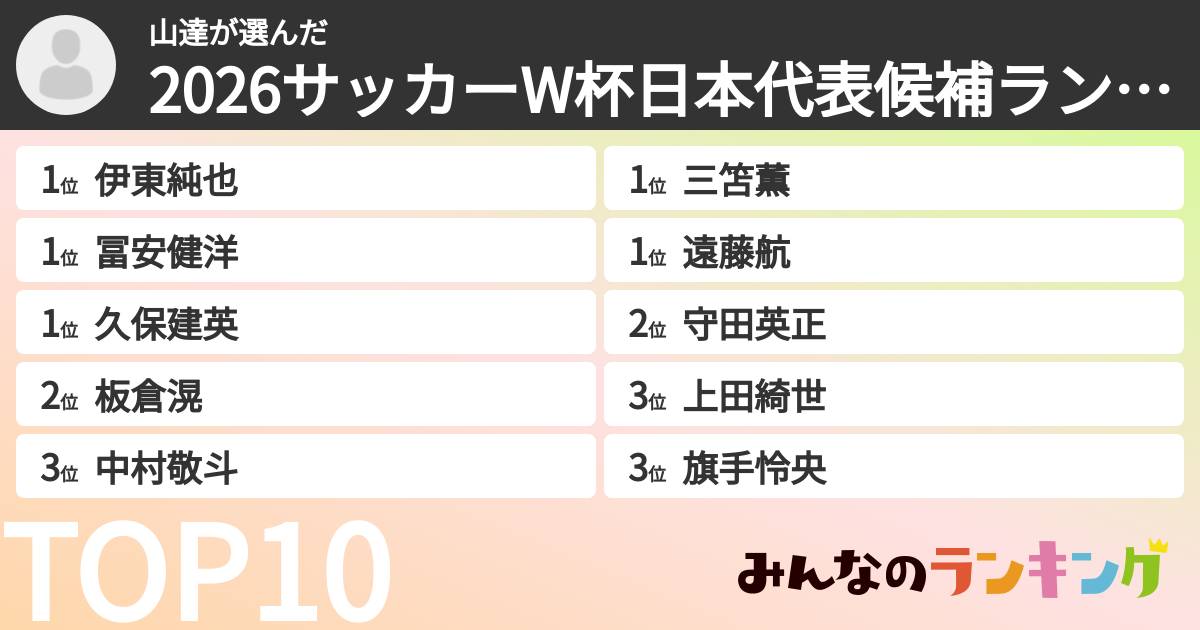 山達が選んだ

2026サッカーW杯日本代表候補ラン…

1位 伊東純也

1位 冨安健洋

1位 久保建英

2位 板倉滉

3位 中村敬斗

1位 三笘薫

1位 遠藤航

2位 守田英正

3位 上田綺世

3位 旗手怜央

TOP10

みんなのランキング